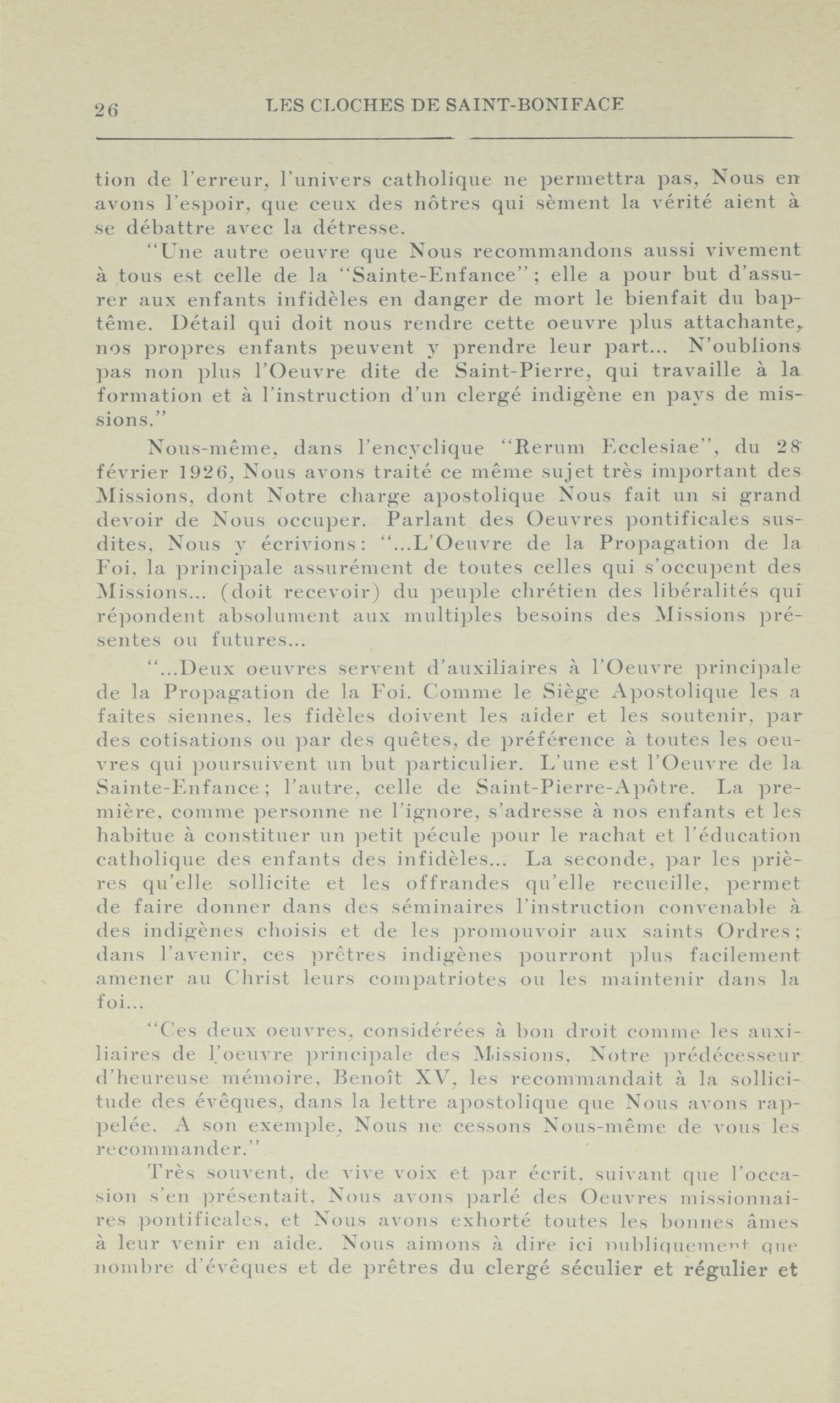 26 LES CLOCHES DE SAINT-BONIFACE

tion de l'erreur, l'univers catholique ne permettra pas, Nous en avons l'espoir, que ceux des nôtres qui sèment la vérité aient à se débattre avec la détresse.

"Une autre oeuvre que Nous recommandons aussi vivement à tous est celle de la "Sainte-Enfance"; elle a pour but d'assurer aux enfants infidèles en danger de mort le bienfait du baptême. Détail qui doit nous rendre cette oeuvre plus attachante, nos propres enfants peuvent y prendre leur part... N'oublions pas non plus l'Oeuvre dite de Saint-Pierre, qui travaille à la formation et à l'instruction d'un clergé indigène en pays de missions."

Nous-même, dans l'encyclique "Rerum Ecclesiae", du 28 février 1926, Nous avons traité ce même sujet très important des Missions, dont Notre charge apostolique Nous fait un si grand devoir de Nous occuper. Parlant des Oeuvres pontificales susdites, Nous y écrivions: "...L'Oeuvre de la Propagation de la Foi, la principale assurément de toutes celles qui s'occupent des Missions... (doit recevoir) du peuple chrétien des libéralités qui répondent absolument aux multiples besoins des Missions présentes ou futures...

"...Deux oeuvres servent d'auxiliaires à l'Oeuvre principale de la Propagation de la Foi. Comme le Siège Apostolique les a faites siennes, les fidèles doivent les aider et les soutenir, par des cotisations ou par des quêtes, de préférence à toutes les oeuvres qui poursuivent un but particulier. L'une est l'Oeuvre de la Sainte-Enfance; l'autre, celle de Saint-Pierre-Apôtre. La première, comme personne ne l'ignore, s'adresse à nos enfants et les habitue à constituer un petit pécule pour le rachat et l'éducation catholique des enfants des infidèles... La seconde, par les prières qu'elle sollicite et les offrandes qu'elle recueille, permet de faire donner dans des séminaires l'instruction convenable à des indigènes choisis et de les promouvoir aux saints Ordres; dans l'avenir, ces prêtres indigènes pourront plus facilement amener au Christ leurs compatriotes ou les maintenir dans la foi...

"Ces deux oeuvres, considérées à bon droit comme les auxiliaires de l'oeuvre principale des Missions, Notre prédécesseur d'heureuse mémoire, Benoît XV, les recommandait à la sollicitude des évêques, dans la lettre apostolique que Nous avons rappelée. A son exemple, Nous ne cessons Nous-même de vous les recommander."

Très souvent, de vive voix et par écrit, suivant que l'occasion s'en présentait, Nous avons parlé des Oeuvres missionnaires pontificales, et Nous avons exhorté toutes les bonnes âmes à leur venir en aide. Nous aimons à dire ici publiquement que nombre d'évêques et de prêtres du clergé séculier et régulier et